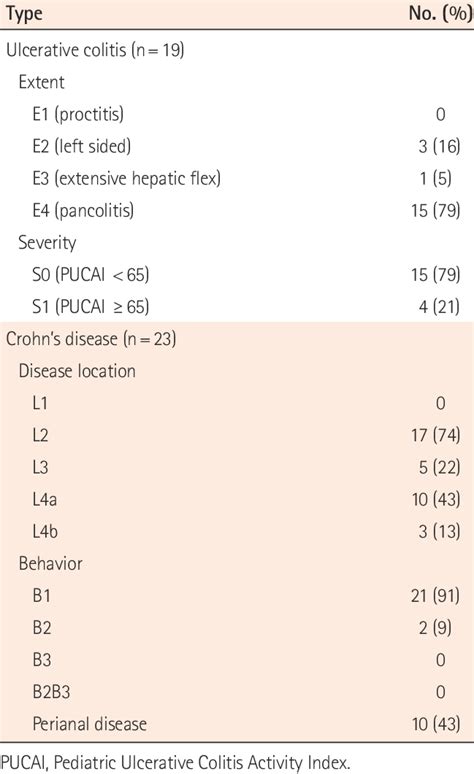 | Type | No. (%) |
|---|---|
| Ulcerative colitis (n = 19) | |
| Extent | |
| E1 (proctitis) | 0 |
| E2 (left sided) | 3 (16) |
| E3 (extensive hepatic flex) | 1 (5) |
| E4 (pancolitis) | 15 (79) |
| Severity | |
| S0 (PUCAI < 65) | 15 (79) |
| S1 (PUCAI ≥ 65) | 4 (21) |
| Crohn's disease (n = 23) | |
| Disease location | |
| L1 | 0 |
| L2 | 17 (74) |
| L3 | 5 (22) |
| L4a | 10 (43) |
| L4b | 3 (13) |
| Behavior | |
| B1 | 21 (91) |
| B2 | 2 (9) |
| B3 | 0 |
| B2B3 | 0 |
| Perianal disease | 10 (43) |

PUCAI, Pediatric Ulcerative Colitis Activity Index.